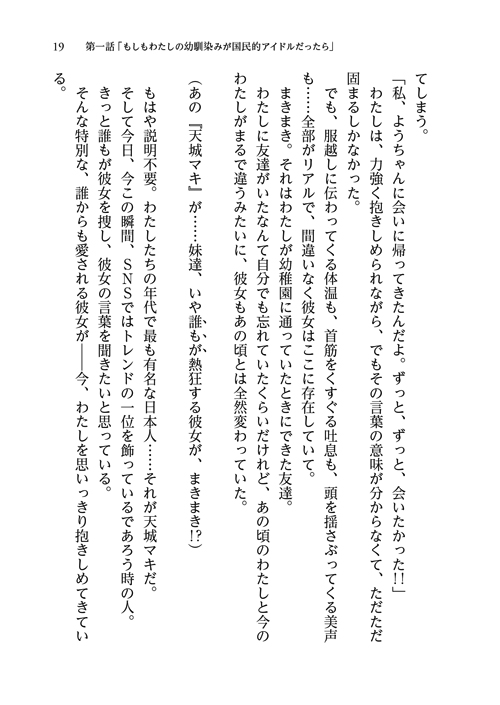 19　第一話「もしもわたしの幼馴染みが国民的アイドルだったら」

てしまう。

「私、ようちゃんに会いに帰ってきたんだよ。ずっと、ずっと、会いたかった!!」

わたしは、力強く抱きしめられながら、でもその言葉の意味が分からなくて、ただただ固まるしかなかった。

でも、服越しに伝わってくる体温も、首筋をくすぐる吐息も、頭を揺さぶってくる美声も……全部がリアルで、間違いなく彼女はここに存在していて。

まきまき。それはわたしが幼稚園に通っていたときにできた友達。

わたしに友達がいたなんて自分でも忘れていたくらいだけれど、あの頃のわたしと今のわたしがまるで違うみたいに、彼女もあの頃とは全然変わっていた。

(あの『天城マキ』が……妹達、いや誰もが熱狂する彼女が、まきまき!?)

もはや説明不要。わたしたちの年代で最も有名な日本人……それが天城マキだ。

そして今日、今この瞬間、SNSではトレンドの一位を飾っているであろう時の人。

きっと誰もが彼女を捜し、彼女の言葉を聞きたいと思っている。

そんな特別な、誰からも愛される彼女が――今、わたしを思いっきり抱きしめてきている。